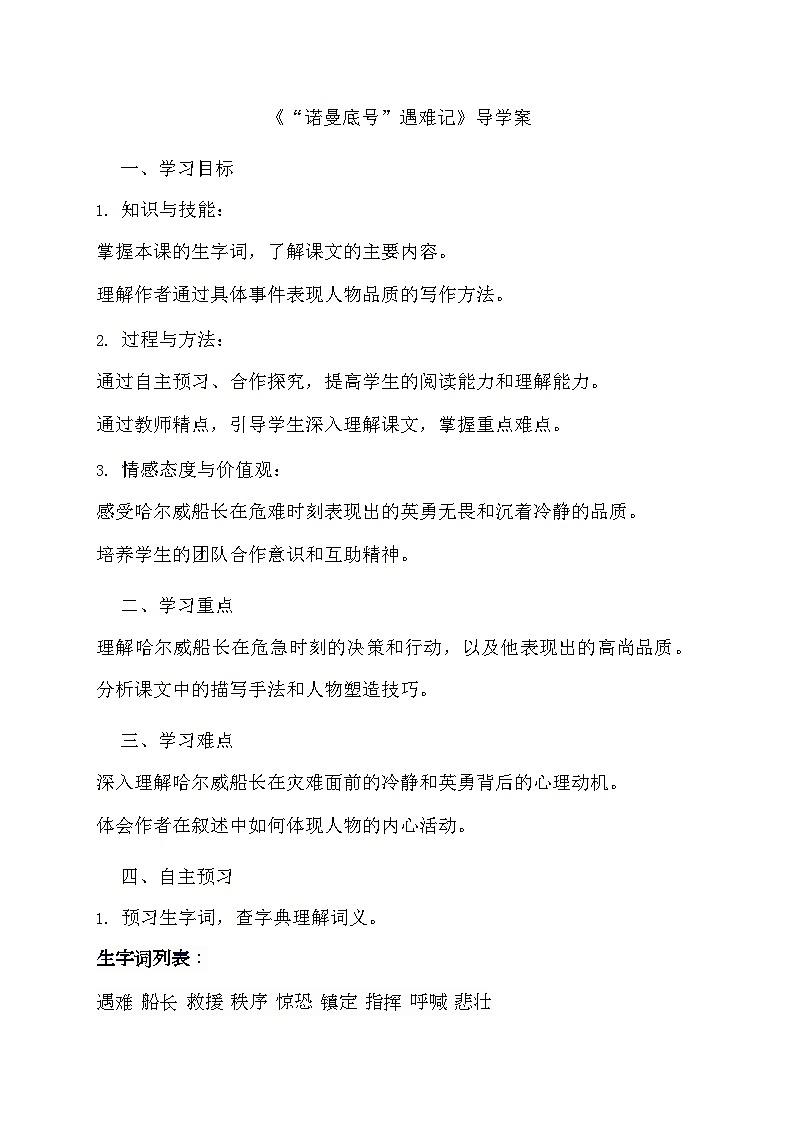 《“诺曼底号”遇难记》导学案

一、学习目标

1. 知识与技能：

掌握本课的生字词，了解课文的主要内容。

理解作者通过具体事件表现人物品质的写作方法。

2. 过程与方法：

通过自主预习、合作探究，提高学生的阅读能力和理解能力。

通过教师精点，引导学生深入理解课文，掌握重点难点。

3. 情感态度与价值观：

感受哈尔威船长在危难时刻表现出的英勇无畏和沉着冷静的品质。

培养学生的团队合作意识和互助精神。

二、学习重点

理解哈尔威船长在危急时刻的决策和行动，以及他表现出的高尚品质。

分析课文中的描写手法和人物塑造技巧。

三、学习难点

深入理解哈尔威船长在灾难面前的冷静和英勇背后的心理动机。

体会作者在叙述中如何体现人物的内心活动。

四、自主预习

1. 预习生字词，查字典理解词义。

生字词列表：

遇难 船长 救援 秩序 惊恐 镇定 指挥 呼喊 悲壮